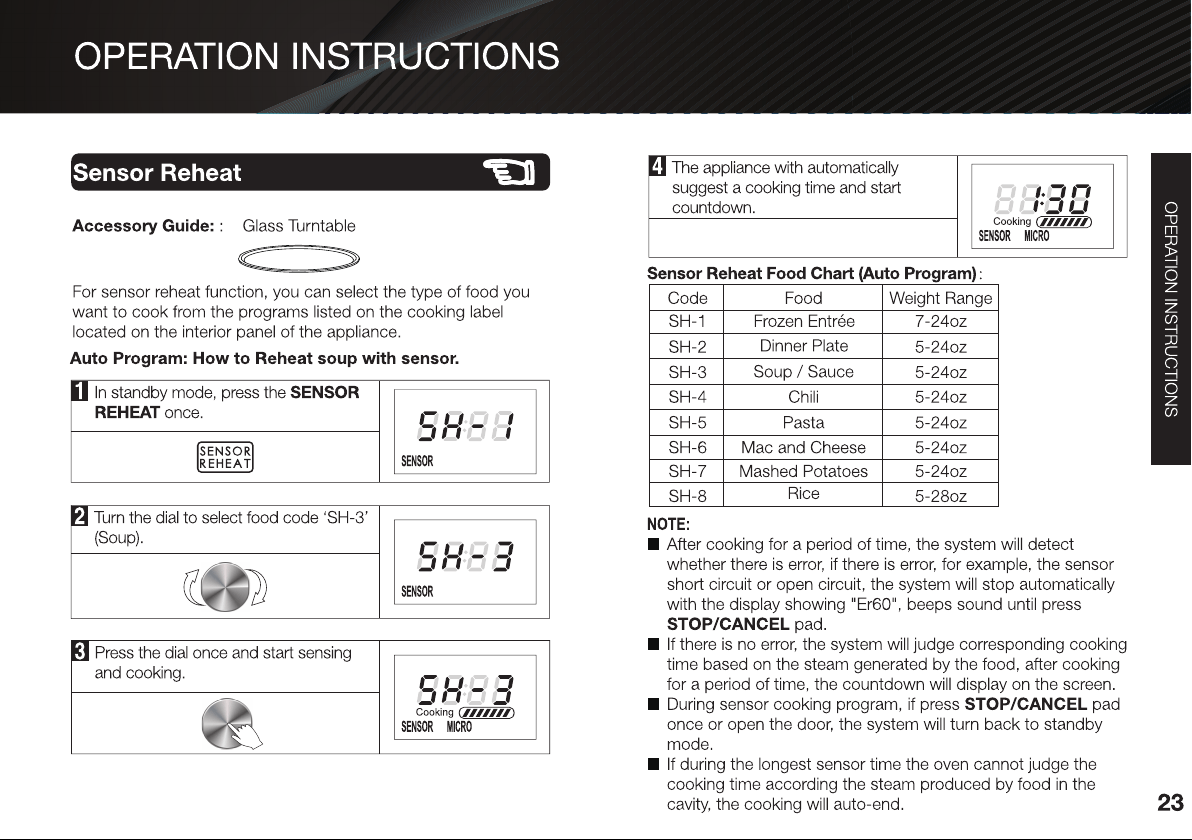 OPERATION INSTRUCTIONS

Sensor Reheat

Accessory Guide: : Glass Turntable

For sensor reheat function, you can select the type of food you want to cook from the programs listed on the cooking label located on the interior panel of the appliance.

Auto Program: How to Reheat soup with sensor.

1 In standby mode, press the SENSOR REHEAT once.

SENSOR REHEAT

SH-1
SENSOR

2 Turn the dial to select food code 'SH-3' (Soup).

SH-3
SENSOR

3 Press the dial once and start sensing and cooking.

SH-3
Cooking
SENSOR MICRO

4 The appliance with automatically suggest a cooking time and start countdown.

1:30
Cooking
SENSOR MICRO

Sensor Reheat Food Chart (Auto Program):

| Code | Food | Weight Range |
|---|---|---|
| SH-1 | Frozen Entrée | 7-24oz |
| SH-2 | Dinner Plate | 5-24oz |
| SH-3 | Soup / Sauce | 5-24oz |
| SH-4 | Chili | 5-24oz |
| SH-5 | Pasta | 5-24oz |
| SH-6 | Mac and Cheese | 5-24oz |
| SH-7 | Mashed Potatoes | 5-24oz |
| SH-8 | Rice | 5-28oz |

NOTE:
■ After cooking for a period of time, the system will detect whether there is error, if there is error, for example, the sensor short circuit or open circuit, the system will stop automatically with the display showing "Er60", beeps sound until press STOP/CANCEL pad.
■ If there is no error, the system will judge corresponding cooking time based on the steam generated by the food, after cooking for a period of time, the countdown will display on the screen.
■ During sensor cooking program, if press STOP/CANCEL pad once or open the door, the system will turn back to standby mode.
■ If during the longest sensor time the oven cannot judge the cooking time according the steam produced by food in the cavity, the cooking will auto-end.

OPERATION INSTRUCTIONS

23